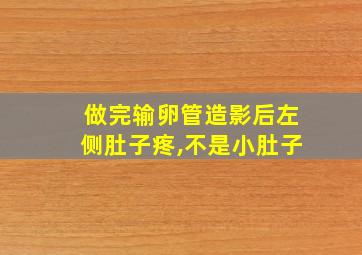 做完输卵管造影后左侧肚子疼,不是小肚子